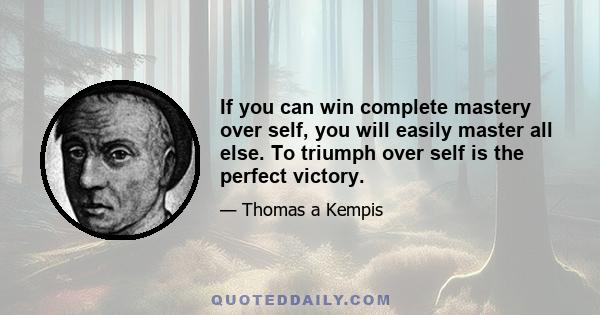 If you can win complete mastery over self, you will easily master all else. To triumph over self is the perfect victory.

— Thomas a Kempis

QUOTEDDAILY.COM